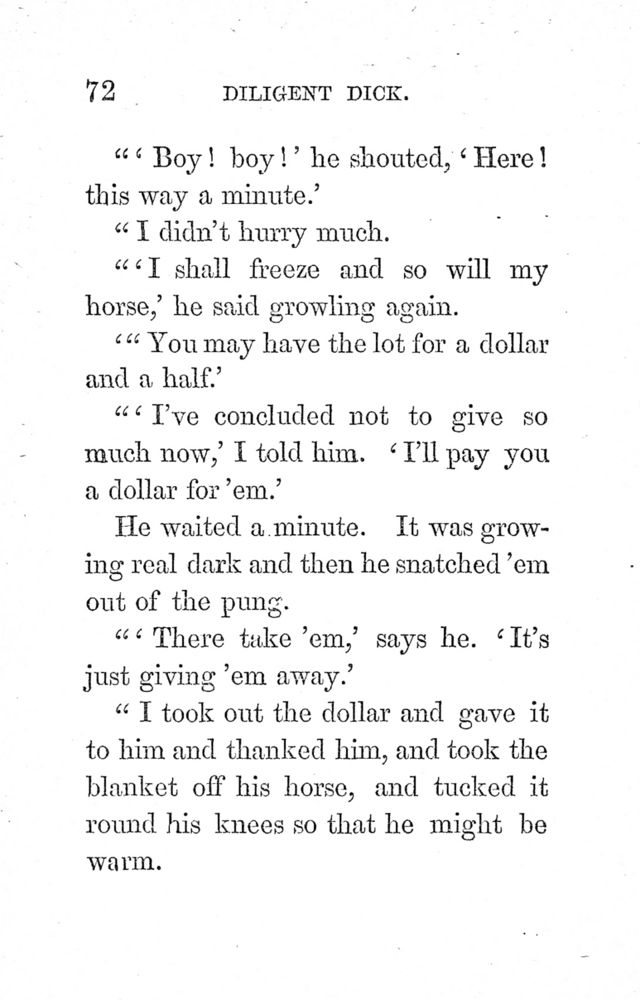 72 DILIGENT DICK.

"'Boy! boy!' he shouted, 'Here! this way a minute.'

"I didn't hurry much.

"'I shall freeze and so will my horse,' he said growling again.

'"You may have the lot for a dollar and a half.'

"'I've concluded not to give so much now,' I told him. 'I'll pay you a dollar for 'em.'

He waited a minute. It was growing real dark and then he snatched 'em out of the pung.

"'There take 'em,' says he. 'It's just giving 'em away.'

"I took out the dollar and gave it to him and thanked him, and took the blanket off his horse, and tucked it round his knees so that he might be warm.